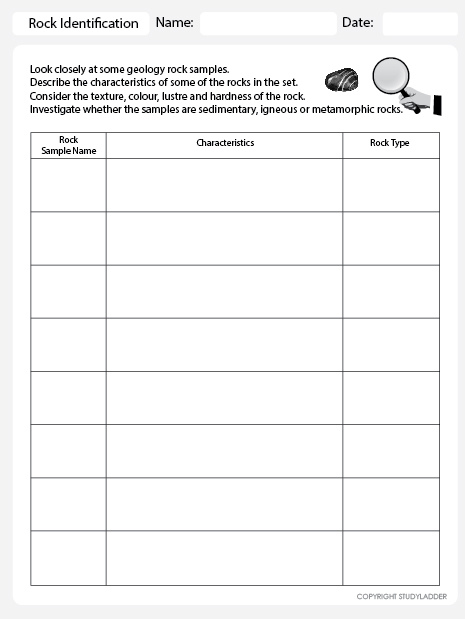 Rock Identification Name: Date:

Look closely at some geology rock samples.
Describe the characteristics of some of the rocks in the set.
Consider the texture, colour, lustre and hardness of the rock.
Investigate whether the samples are sedimentary, igneous or metamorphic rocks.

| Rock Sample Name | Characteristics | Rock Type |
|---|---|---|
| | | |
| | | |
| | | |
| | | |
| | | |
| | | |
| | | |
| | | |

COPYRIGHT STUDYLADDER